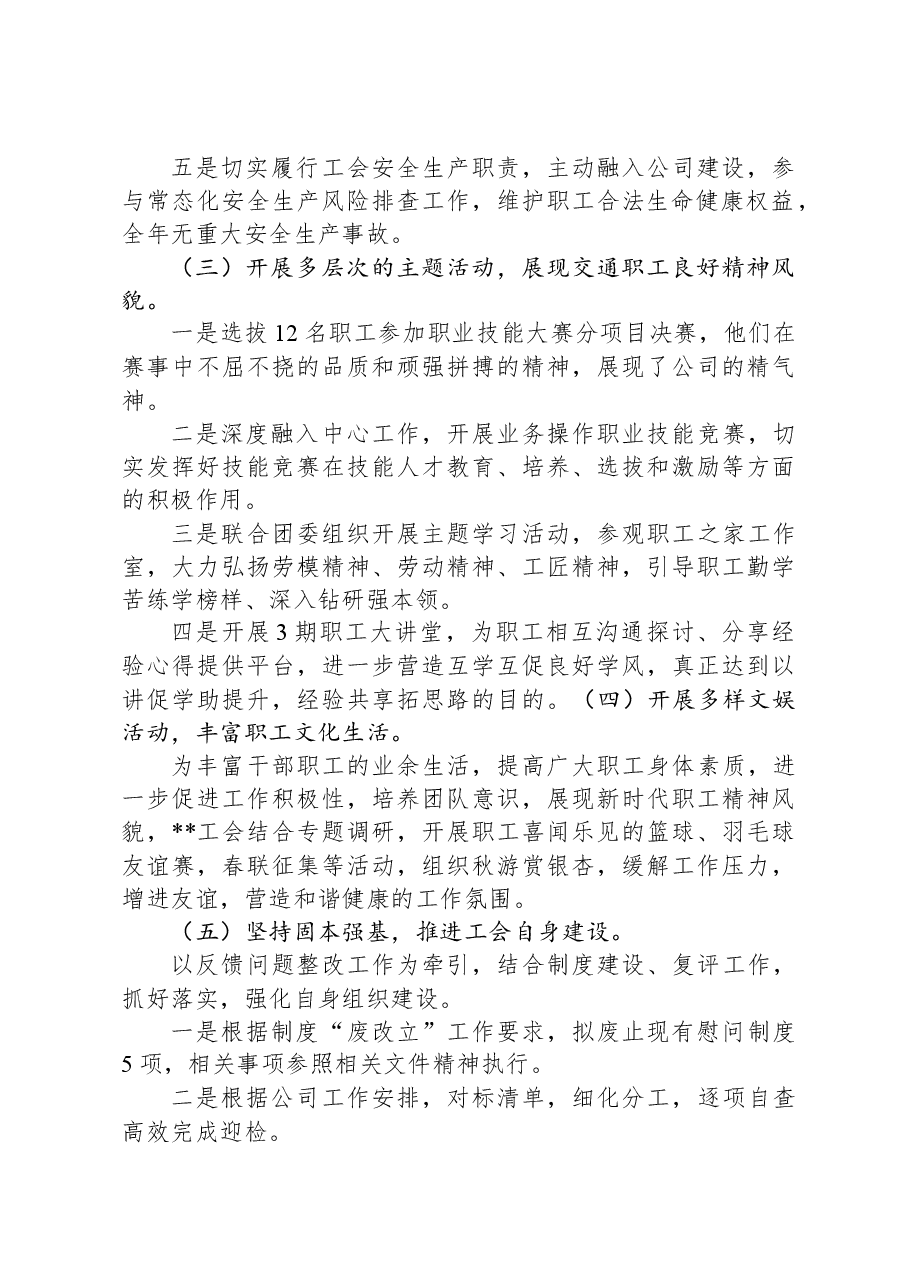 五是切实履行工会安全生产职责，主动融入公司建设，参与常态化安全生产风险排查工作，维护职工合法生命健康权益，全年无重大安全生产事故。

（三）开展多层次的主题活动，展现交通职工良好精神风貌。

一是选拔12名职工参加职业技能大赛分项目决赛，他们在赛事中不屈不挠的品质和顽强拼搏的精神，展现了公司的精气神。

二是深度融入中心工作，开展业务操作职业技能竞赛，切实发挥好技能竞赛在技能人才教育、培养、选拔和激励等方面的积极作用。

三是联合团委组织开展主题学习活动，参观职工之家工作室，大力弘扬劳模精神、劳动精神、工匠精神，引导职工勤学苦练学榜样、深入钻研强本领。

四是开展3期职工大讲堂，为职工相互沟通探讨、分享经验心得提供平台，进一步营造互学互促良好学风，真正达到以讲促学助提升，经验共享拓思路的目的。（四）开展多样文娱活动，丰富职工文化生活。

为丰富干部职工的业余生活，提高广大职工身体素质，进一步促进工作积极性，培养团队意识，展现新时代职工精神风貌，**工会结合专题调研，开展职工喜闻乐见的篮球、羽毛球友谊赛，春联征集等活动，组织秋游赏银杏，缓解工作压力，增进友谊，营造和谐健康的工作氛围。

（五）坚持固本强基，推进工会自身建设。

以反馈问题整改工作为牵引，结合制度建设、复评工作，抓好落实，强化自身组织建设。

一是根据制度“废改立”工作要求，拟废止现有慰问制度5项，相关事项参照相关文件精神执行。

二是根据公司工作安排，对标清单，细化分工，逐项自查高效完成迎检。